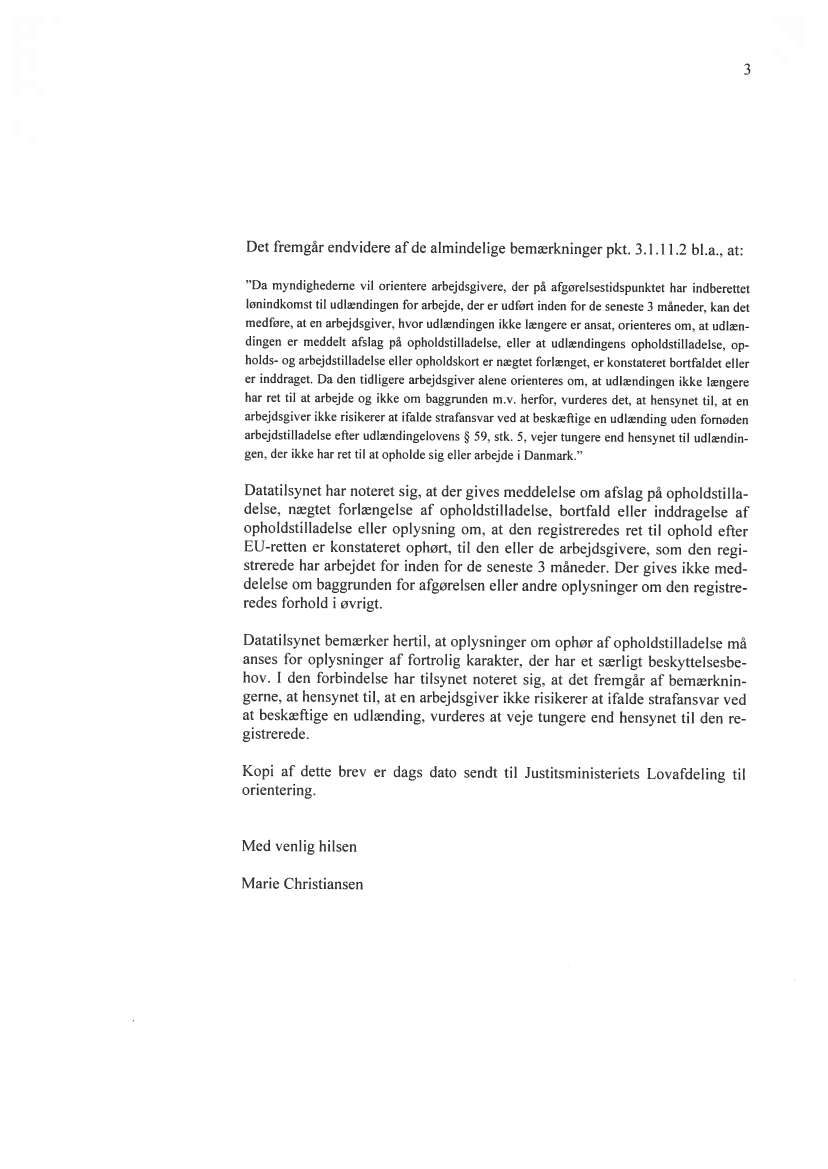 3

Det fremgår endvidere af de almindelige bemærkninger pkt. 3.1.11.2 bl.a., at:

"Da myndighederne vil orientere arbejdsgivere, der på afgørelsestidspunktet har indberettet lønindkomst til udlændingen for arbejde, der er udført inden for de seneste 3 måneder, kan det medføre, at en arbejdsgiver, hvor udlændingen ikke længere er ansat, orienteres om, at udlændingen er meddelt afslag på opholdstilladelse, eller at udlændingens opholdstilladelse, opholds- og arbejdstilladelse eller opholdskort er nægtet forlænget, er konstateret bortfaldet eller er inddraget. Da den tidligere arbejdsgiver alene orienteres om, at udlændingen ikke længere har ret til at arbejde og ikke om baggrunden m.v. herfor, vurderes det, at hensynet til, at en arbejdsgiver ikke risikerer at ifalde strafansvar ved at beskæftige en udlænding uden fornøden arbejdstilladelse efter udlændingelovens § 59, stk. 5, vejer tungere end hensynet til udlændingen, der ikke har ret til at opholde sig eller arbejde i Danmark."

Datatilsynet har noteret sig, at der gives meddelelse om afslag på opholdstilladelse, nægtet forlængelse af opholdstilladelse, bortfald eller inddragelse af opholdstilladelse eller oplysning om, at den registreredes ret til ophold efter EU-retten er konstateret ophørt, til den eller de arbejdsgivere, som den registrerede har arbejdet for inden for de seneste 3 måneder. Der gives ikke meddelelse om baggrunden for afgørelsen eller andre oplysninger om den registreredes forhold i øvrigt.

Datatilsynet bemærker hertil, at oplysninger om ophør af opholdstilladelse må anses for oplysninger af fortrolig karakter, der har et særligt beskyttelsesbehov. I den forbindelse har tilsynet noteret sig, at det fremgår af bemærkningerne, at hensynet til, at en arbejdsgiver ikke risikerer at ifalde strafansvar ved at beskæftige en udlænding, vurderes at veje tungere end hensynet til den registrerede.

Kopi af dette brev er dags dato sendt til Justitsministeriets Lovafdeling til orientering.

Med venlig hilsen

Marie Christiansen